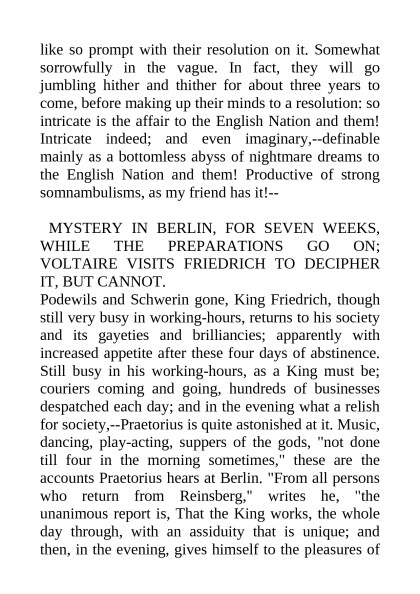 like so prompt with their resolution on it. Somewhat sorrowfully in the vague. In fact, they will go jumbling hither and thither for about three years to come, before making up their minds to a resolution: so intricate is the affair to the English Nation and them! Intricate indeed; and even imaginary,--definable mainly as a bottomless abyss of nightmare dreams to the English Nation and them! Productive of strong somnambulisms, as my friend has it!--

MYSTERY IN BERLIN, FOR SEVEN WEEKS, WHILE THE PREPARATIONS GO ON; VOLTAIRE VISITS FRIEDRICH TO DECIPHER IT, BUT CANNOT.

Podewils and Schwerin gone, King Friedrich, though still very busy in working-hours, returns to his society and its gayeties and brilliancies; apparently with increased appetite after these four days of abstinence. Still busy in his working-hours, as a King must be; couriers coming and going, hundreds of businesses despatched each day; and in the evening what a relish for society,--Praetorius is quite astonished at it. Music, dancing, play-acting, suppers of the gods, "not done till four in the morning sometimes," these are the accounts Praetorius hears at Berlin. "From all persons who return from Reinsberg," writes he, "the unanimous report is, That the King works, the whole day through, with an assiduity that is unique; and then, in the evening, gives himself to the pleasures of